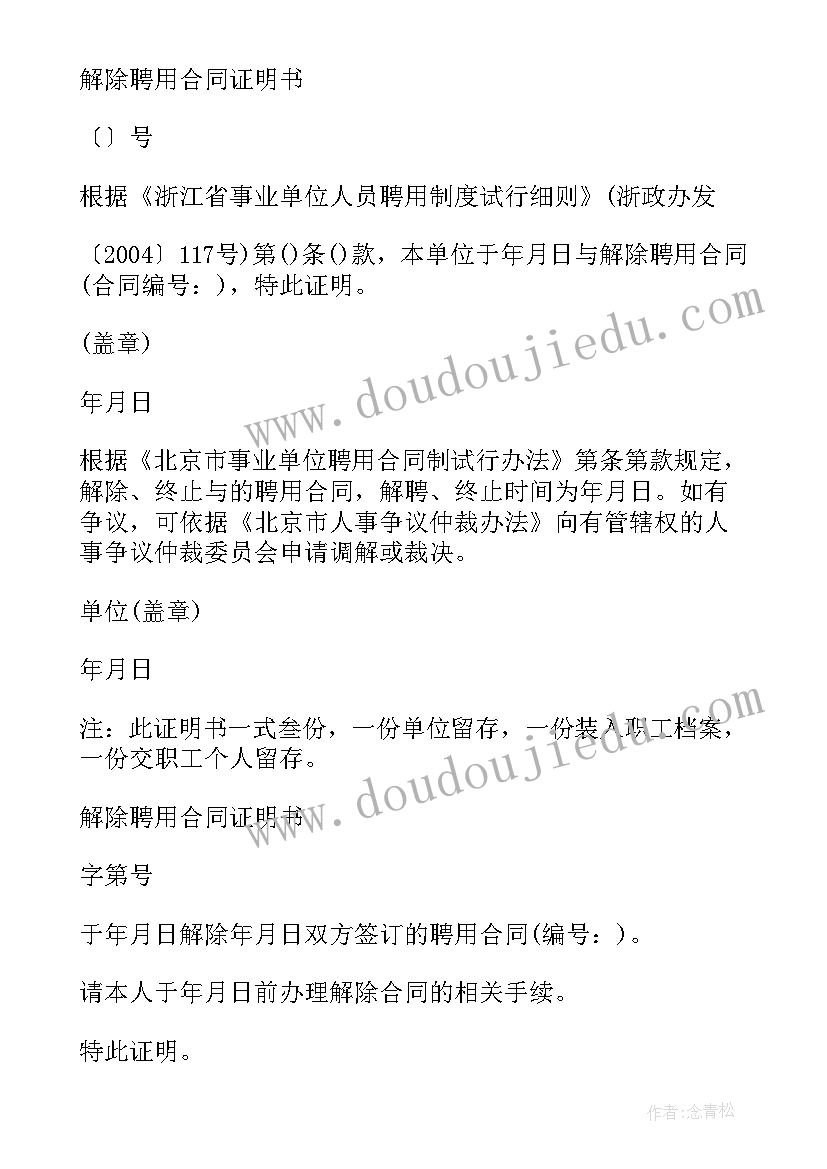 解除聘用合同证明书

〔〕号

根据《浙江省事业单位人员聘用制度试行细则》(浙政办发

〔2004〕117号)第()条()款，本单位于年月日与解除聘用合同(合同编号：)，特此证明。

(盖章)

年月日

根据《北京市事业单位聘用合同制试行办法》第条第款规定，解除、终止与的聘用合同，解聘、终止时间为年月日。如有争议，可依据《北京市人事争议仲裁办法》向有管辖权的人事争议仲裁委员会申请调解或裁决。

单位(盖章)

年月日

注：此证明书一式叁份，一份单位留存，一份装入职工档案，一份交职工个人留存。

解除聘用合同证明书

字第号

于年月日解除年月日双方签订的聘用合同(编号：)。

请本人于年月日前办理解除合同的相关手续。

特此证明。

www.doudoujiedu.com

www.doudoujiedu.com

作者:念青松